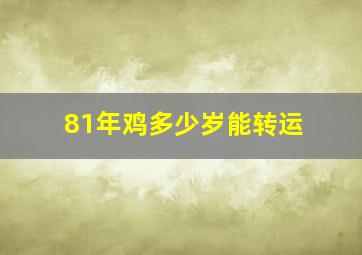 81年鸡多少岁能转运